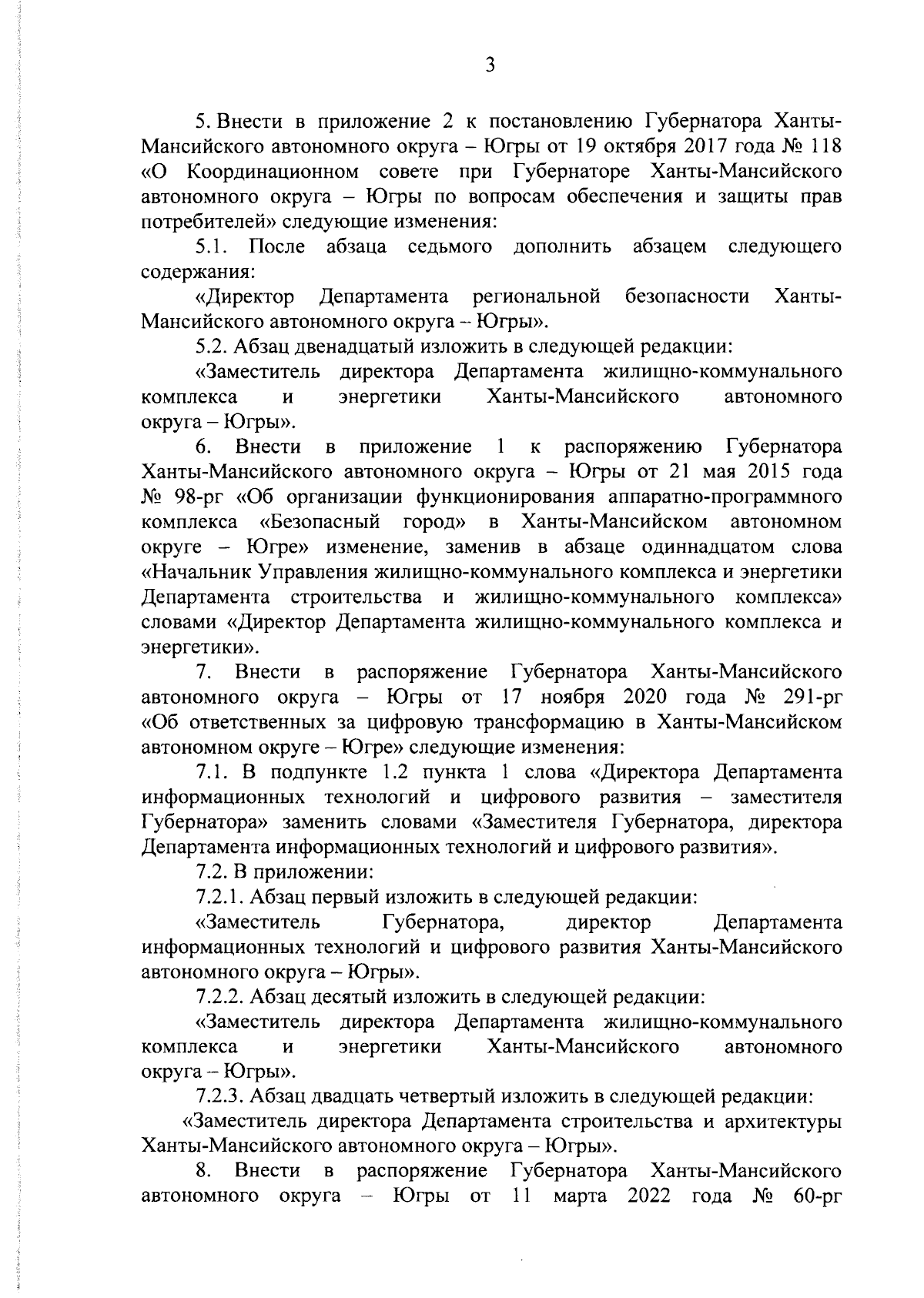 3

5. Внести в приложение 2 к постановлению Губернатора Ханты-Мансийского автономного округа – Югры от 19 октября 2017 года № 118 «О Координационном совете при Губернаторе Ханты-Мансийского автономного округа – Югры по вопросам обеспечения и защиты прав потребителей» следующие изменения:

5.1. После абзаца седьмого дополнить абзацем следующего содержания:

«Директор Департамента региональной безопасности Ханты-Мансийского автономного округа – Югры».

5.2. Абзац двенадцатый изложить в следующей редакции:

«Заместитель директора Департамента жилищно-коммунального комплекса и энергетики Ханты-Мансийского автономного округа – Югры».

6. Внести в приложение 1 к распоряжению Губернатора Ханты-Мансийского автономного округа – Югры от 21 мая 2015 года № 98-рг «Об организации функционирования аппаратно-программного комплекса «Безопасный город» в Ханты-Мансийском автономном округе – Югре» изменение, заменив в абзаце одиннадцатом слова «Начальник Управления жилищно-коммунального комплекса и энергетики Департамента строительства и жилищно-коммунального комплекса» словами «Директор Департамента жилищно-коммунального комплекса и энергетики».

7. Внести в распоряжение Губернатора Ханты-Мансийского автономного округа – Югры от 17 ноября 2020 года № 291-рг «Об ответственных за цифровую трансформацию в Ханты-Мансийском автономном округе – Югре» следующие изменения:

7.1. В подпункте 1.2 пункта 1 слова «Директора Департамента информационных технологий и цифрового развития – заместителя Губернатора» заменить словами «Заместителя Губернатора, директора Департамента информационных технологий и цифрового развития».

7.2. В приложении:

7.2.1. Абзац первый изложить в следующей редакции:

«Заместитель Губернатора, директор Департамента информационных технологий и цифрового развития Ханты-Мансийского автономного округа – Югры».

7.2.2. Абзац десятый изложить в следующей редакции:

«Заместитель директора Департамента жилищно-коммунального комплекса и энергетики Ханты-Мансийского автономного округа – Югры».

7.2.3. Абзац двадцать четвертый изложить в следующей редакции:

«Заместитель директора Департамента строительства и архитектуры Ханты-Мансийского автономного округа – Югры».

8. Внести в распоряжение Губернатора Ханты-Мансийского автономного округа – Югры от 11 марта 2022 года № 60-рг